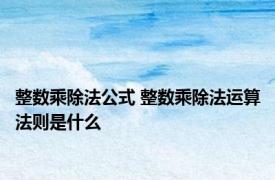 整数乘除法公式 整数乘除法运算法则是什么